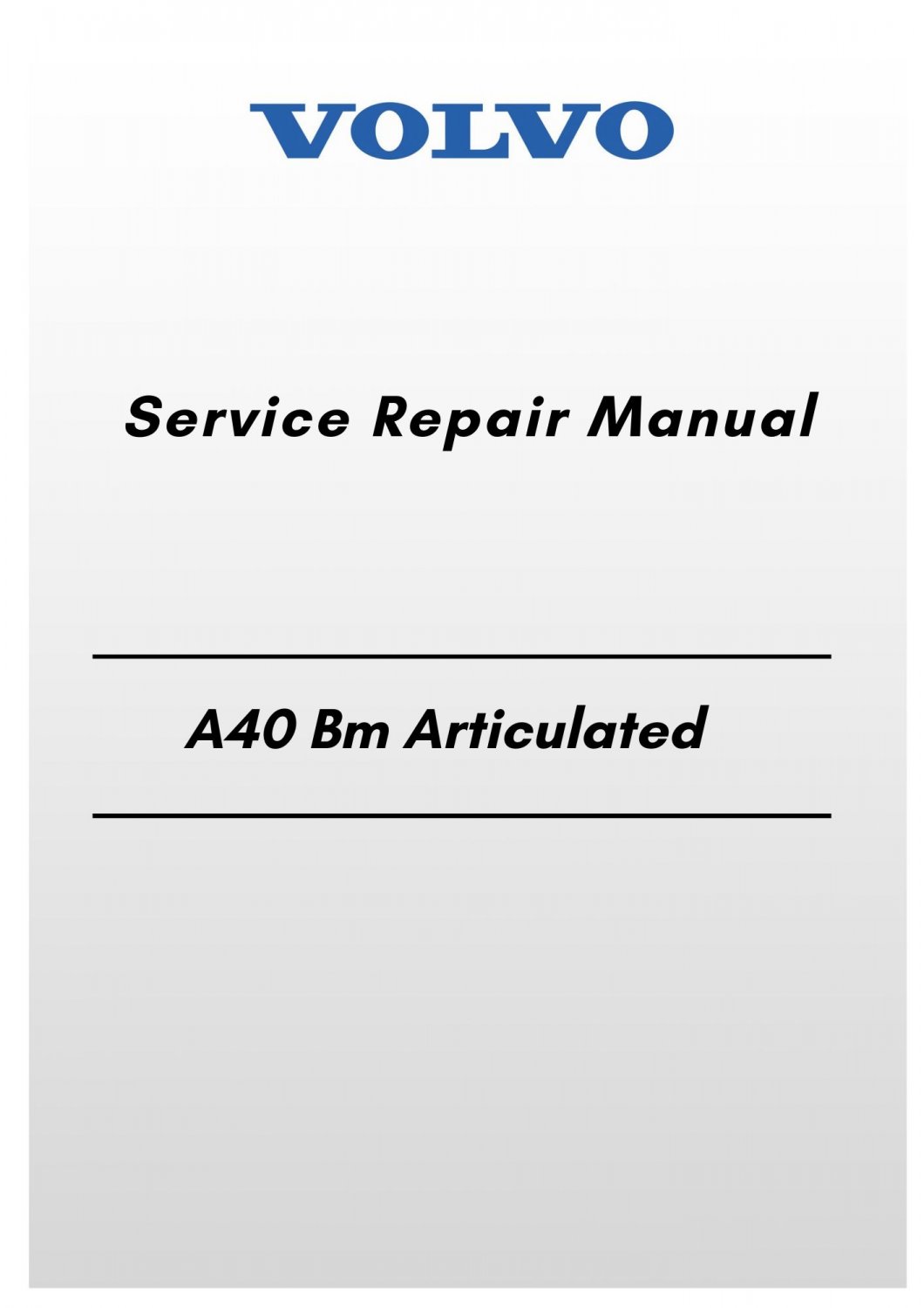 VOLVO

Service Repair Manual

A40 Bm Articulated